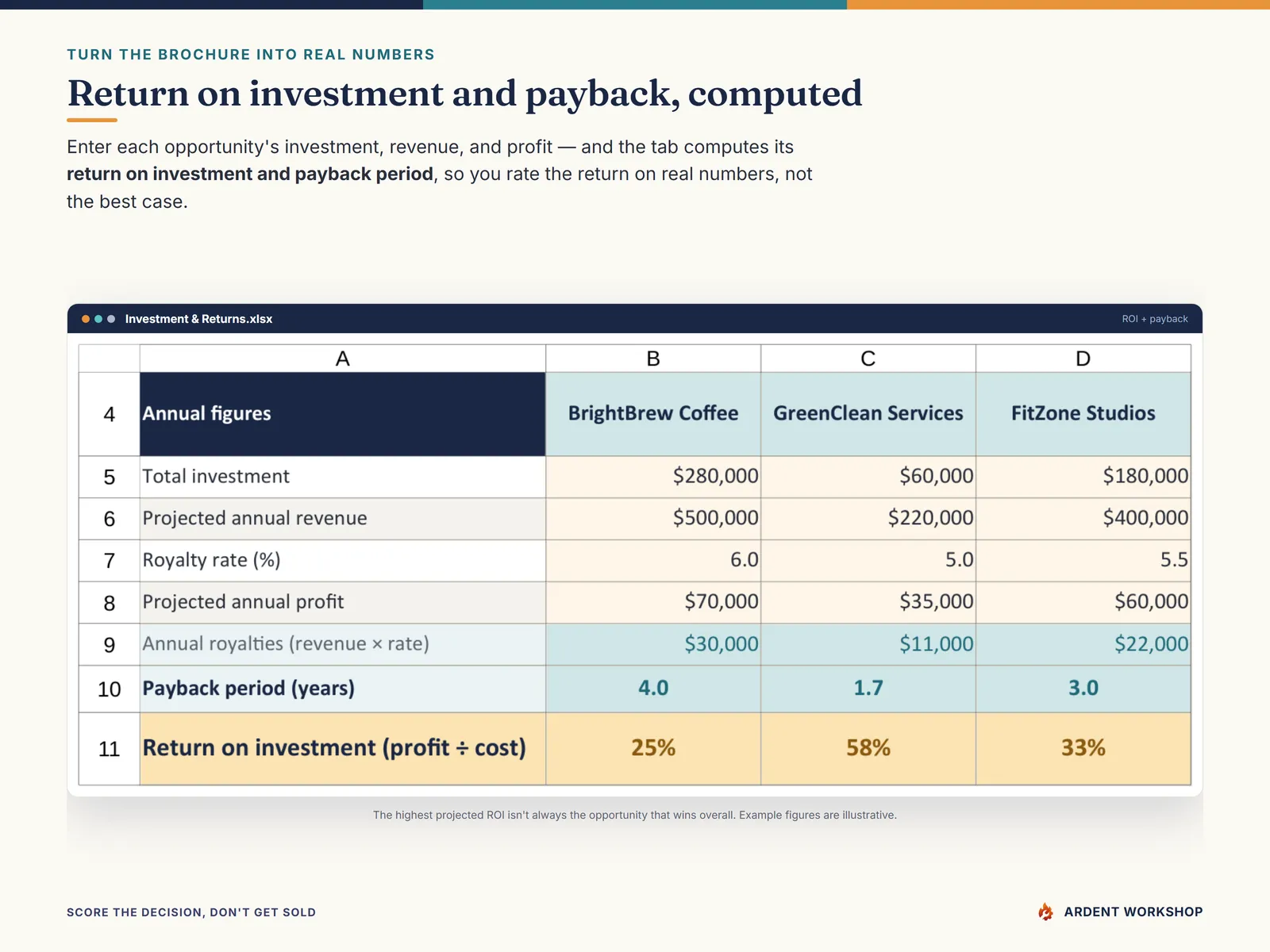 TURN THE BROCHURE INTO REAL NUMBERS

Return on investment and payback, computed

Enter each opportunity's investment, revenue, and profit — and the tab computes its return on investment and payback period, so you rate the return on real numbers, not the best case.

Investment & Returns.xlsx

ROI + payback

|  | A | B | C | D |
|---|---|---|---|---|
| 4 | Annual figures | BrightBrew Coffee | GreenClean Services | FitZone Studios |
| 5 | Total investment | $280,000 | $60,000 | $180,000 |
| 6 | Projected annual revenue | $500,000 | $220,000 | $400,000 |
| 7 | Royalty rate (%) | 6.0 | 5.0 | 5.5 |
| 8 | Projected annual profit | $70,000 | $35,000 | $60,000 |
| 9 | Annual royalties (revenue × rate) | $30,000 | $11,000 | $22,000 |
| 10 | Payback period (years) | 4.0 | 1.7 | 3.0 |
| 11 | Return on investment (profit ÷ cost) | 25% | 58% | 33% |

The highest projected ROI isn't always the opportunity that wins overall. Example figures are illustrative.

SCORE THE DECISION, DON'T GET SOLD

ARDENT WORKSHOP